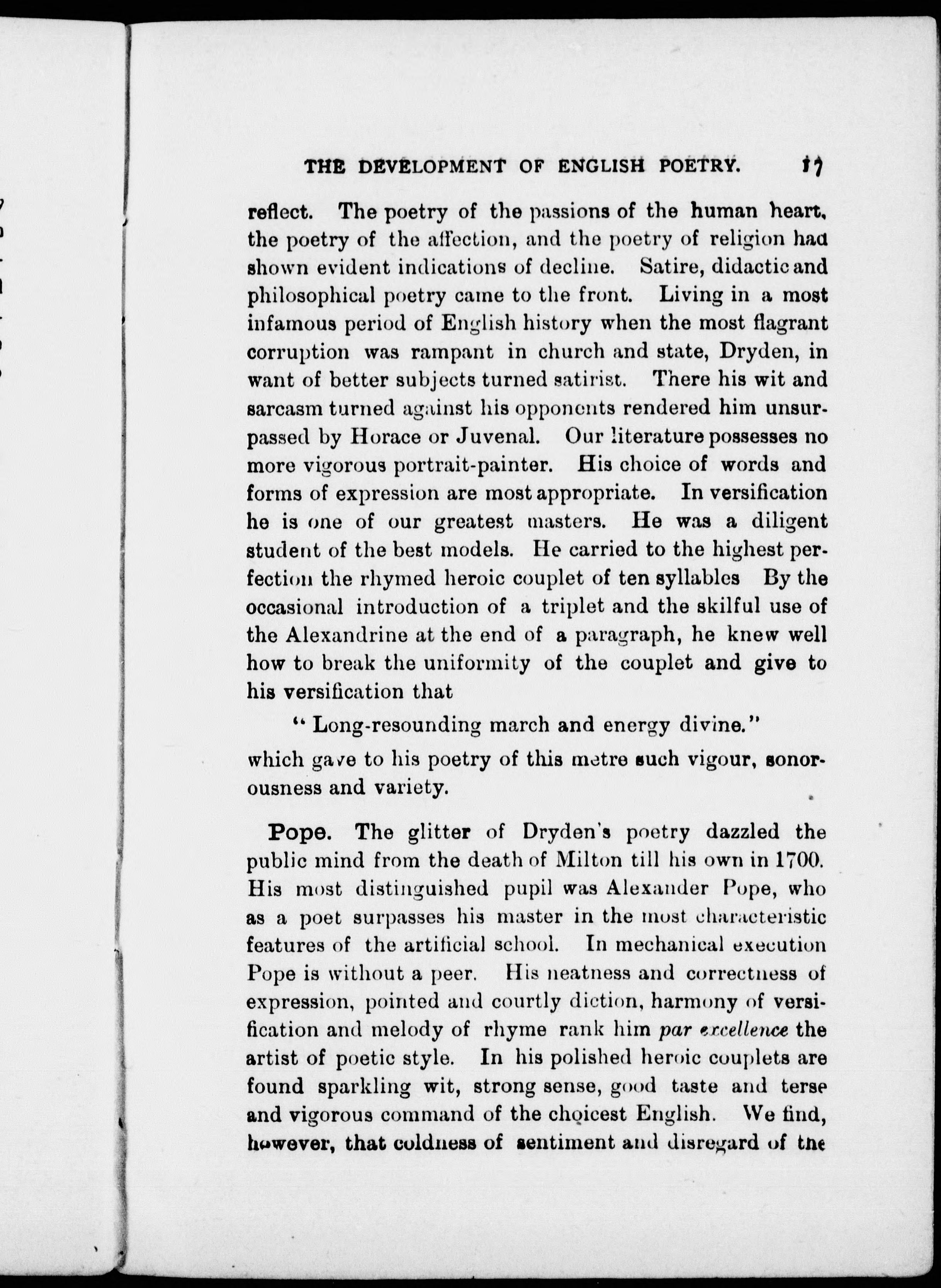 THE DEVELOPMENT OF ENGLISH POETRY. 17

reflect. The poetry of the passions of the human heart, the poetry of the affection, and the poetry of religion had shown evident indications of decline. Satire, didactic and philosophical poetry came to the front. Living in a most infamous period of English history when the most flagrant corruption was rampant in church and state, Dryden, in want of better subjects turned satirist. There his wit and sarcasm turned against his opponents rendered him unsurpassed by Horace or Juvenal. Our literature possesses no more vigorous portrait-painter. His choice of words and forms of expression are most appropriate. In versification he is one of our greatest masters. He was a diligent student of the best models. He carried to the highest perfection the rhymed heroic couplet of ten syllables By the occasional introduction of a triplet and the skilful use of the Alexandrine at the end of a paragraph, he knew well how to break the uniformity of the couplet and give to his versification that

" Long-resounding march and energy divine."

which gave to his poetry of this metre such vigour, sonorousness and variety.

Pope. The glitter of Dryden's poetry dazzled the public mind from the death of Milton till his own in 1700. His most distinguished pupil was Alexander Pope, who as a poet surpasses his master in the most characteristic features of the artificial school. In mechanical execution Pope is without a peer. His neatness and correctness of expression, pointed and courtly diction, harmony of versification and melody of rhyme rank him par excellence the artist of poetic style. In his polished heroic couplets are found sparkling wit, strong sense, good taste and terse and vigorous command of the choicest English. We find, however, that coldness of sentiment and disregard of the